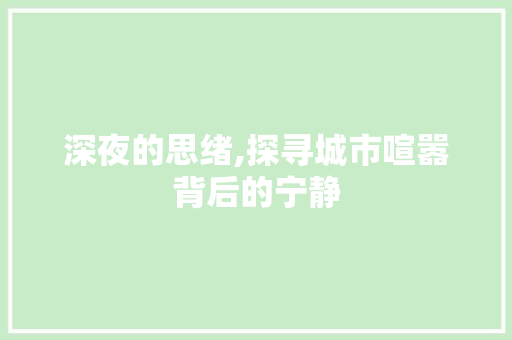 深夜的思绪,探寻城市喧嚣背后的宁静